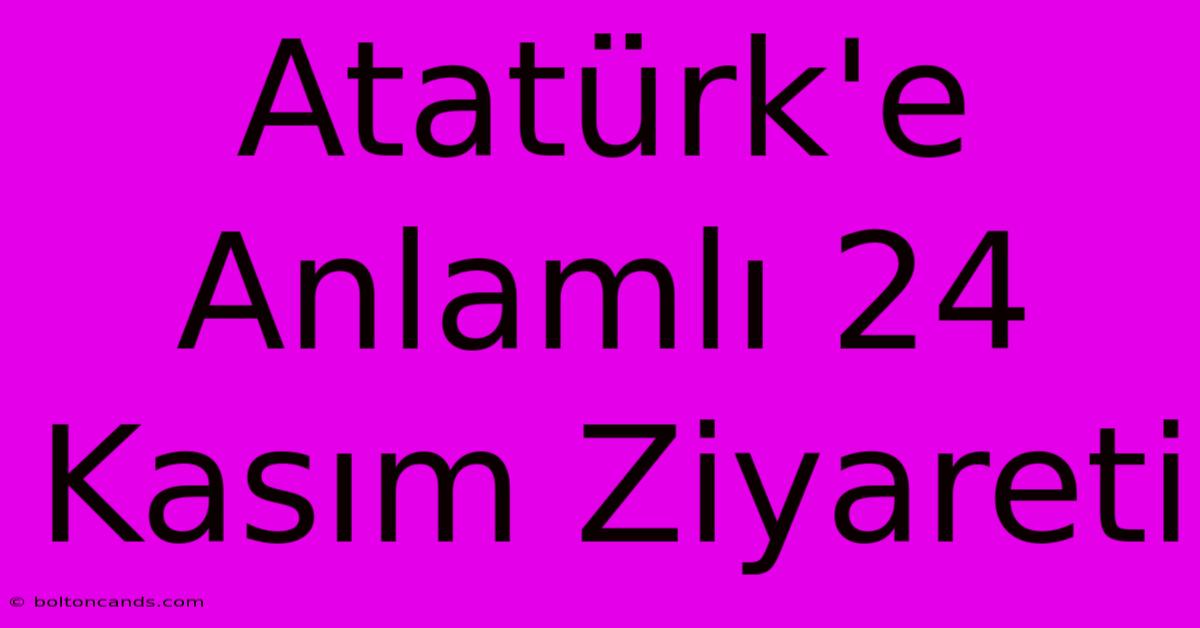 Atatürk'e Anlamlı 24 Kasım Ziyareti

© boltoncands.com